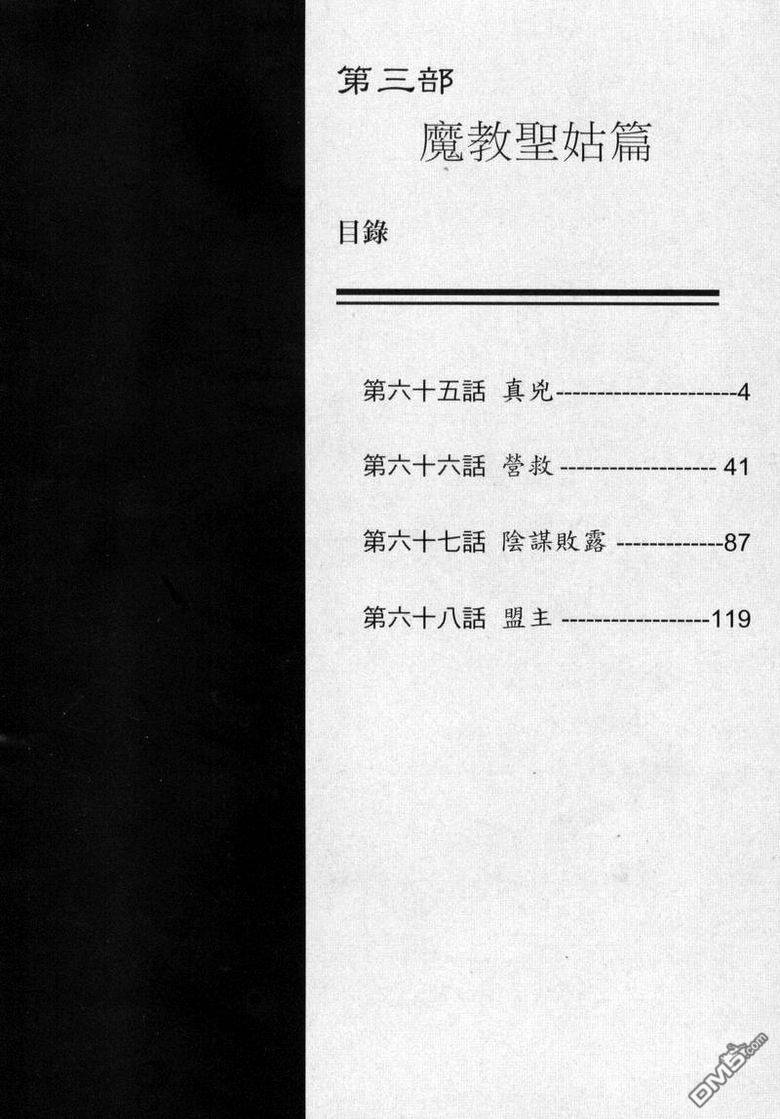 第三部

魔教聖姑篇

目錄

第六十五話 真兇 4

第六十六話 營救 41

第六十七話 陰謀敗露 87

第六十八話 盟主 119

DM5.com